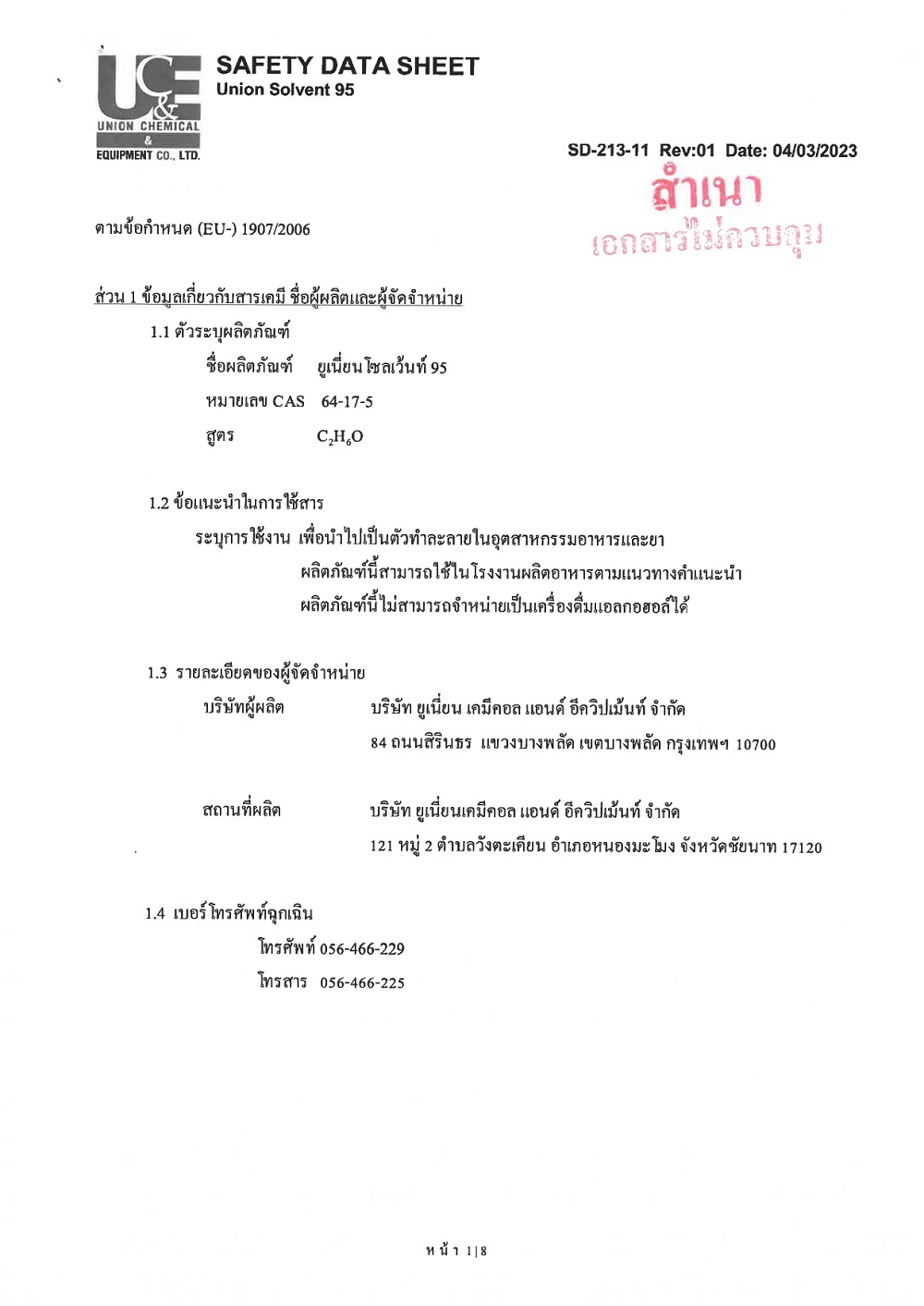 UC&E
UNION CHEMICAL
&
EQUIPMENT CO., LTD.

SAFETY DATA SHEET
Union Solvent 95

SD-213-11 Rev:01 Date: 04/03/2023

สำเนา
เอกสารไม่ควบคุม

ตามข้อกำหนด (EU-) 1907/2006

ส่วน 1 ข้อมูลเกี่ยวกับสารเคมี ชื่อผู้ผลิตและผู้จัดจำหน่าย

1.1 ตัวระบุผลิตภัณฑ์

ชื่อผลิตภัณฑ์ ยูเนี่ยนโซลเว้นท์ 95

หมายเลข CAS 64-17-5

สูตร $C_2H_6O$

1.2 ข้อแนะนำในการใช้สาร

ระบุการใช้งาน เพื่อนำไปเป็นตัวทำละลายในอุตสาหกรรมอาหารและยา

ผลิตภัณฑ์นี้สามารถใช้ในโรงงานผลิตอาหารตามแนวทางคำแนะนำ

ผลิตภัณฑ์นี้ไม่สามารถจำหน่ายเป็นเครื่องดื่มแอลกอฮอล์ได้

1.3 รายละเอียดของผู้จัดจำหน่าย

บริษัทผู้ผลิต บริษัท ยูเนี่ยน เคมีคอล แอนด์ อีควิปเม้นท์ จำกัด

84 ถนนสิรินธร แขวงบางพลัด เขตบางพลัด กรุงเทพฯ 10700

สถานที่ผลิต บริษัท ยูเนี่ยนเคมีคอล แอนด์ อีควิปเม้นท์ จำกัด

121 หมู่ 2 ตำบลวังตะเคียน อำเภอหนองมะโมง จังหวัดชัยนาท 17120

1.4 เบอร์โทรศัพท์ฉุกเฉิน

โทรศัพท์ 056-466-229

โทรสาร 056-466-225

หน้า 1|8